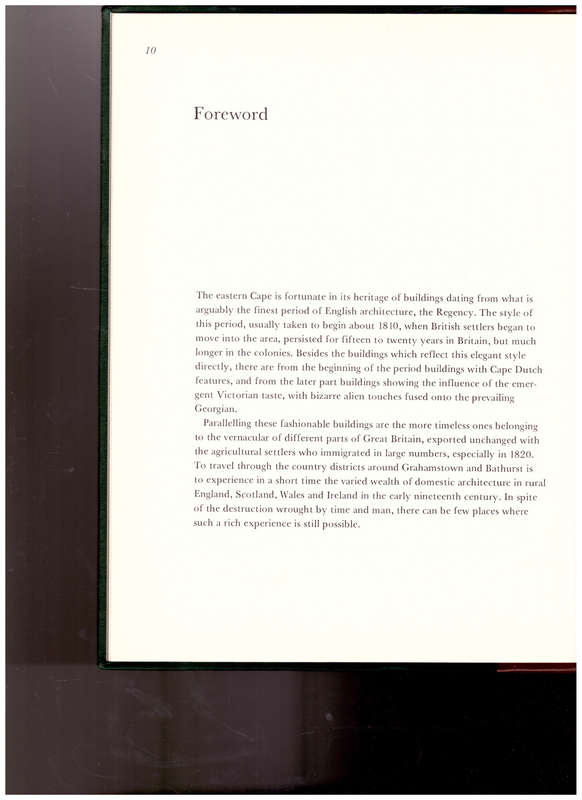 10

Foreword

The eastern Cape is fortunate in its heritage of buildings dating from what is arguably the finest period of English architecture, the Regency. The style of this period, usually taken to begin about 1810, when British settlers began to move into the area, persisted for fifteen to twenty years in Britain, but much longer in the colonies. Besides the buildings which reflect this elegant style directly, there are from the beginning of the period buildings with Cape Dutch features, and from the later part buildings showing the influence of the emergent Victorian taste, with bizarre alien touches fused onto the prevailing Georgian.

Parallelling these fashionable buildings are the more timeless ones belonging to the vernacular of different parts of Great Britain, exported unchanged with the agricultural settlers who immigrated in large numbers, especially in 1820. To travel through the country districts around Grahamstown and Bathurst is to experience in a short time the varied wealth of domestic architecture in rural England, Scotland, Wales and Ireland in the early nineteenth century. In spite of the destruction wrought by time and man, there can be few places where such a rich experience is still possible.